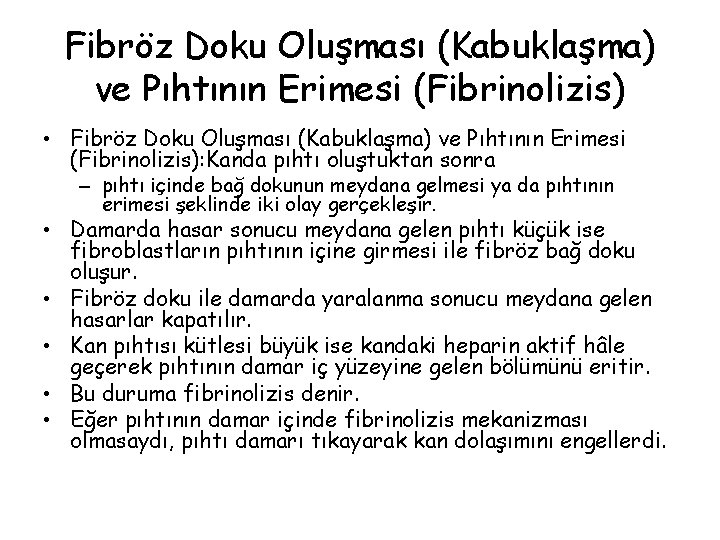 Fibröz Doku Oluşması (Kabuklaşma) ve Pıhtının Erimesi (Fibrinolizis)

• Fibröz Doku Oluşması (Kabuklaşma) ve Pıhtının Erimesi (Fibrinolizis):Kanda pıhtı oluştuktan sonra
– pıhtı içinde bağ dokunun meydana gelmesi ya da pıhtının erimesi şeklinde iki olay gerçekleşir.
• Damarda hasar sonucu meydana gelen pıhtı küçük ise fibroblastların pıhtının içine girmesi ile fibröz bağ doku oluşur.
• Fibröz doku ile damarda yaralanma sonucu meydana gelen hasarlar kapatılır.
• Kan pıhtısı kütlesi büyük ise kandaki heparin aktif hâle geçerek pıhtının damar iç yüzeyine gelen bölümünü eritir.
• Bu duruma fibrinolizis denir.
• Eğer pıhtının damar içinde fibrinolizis mekanizması olmasaydı, pıhtı damarı tıkayarak kan dolaşımını engellerdi.